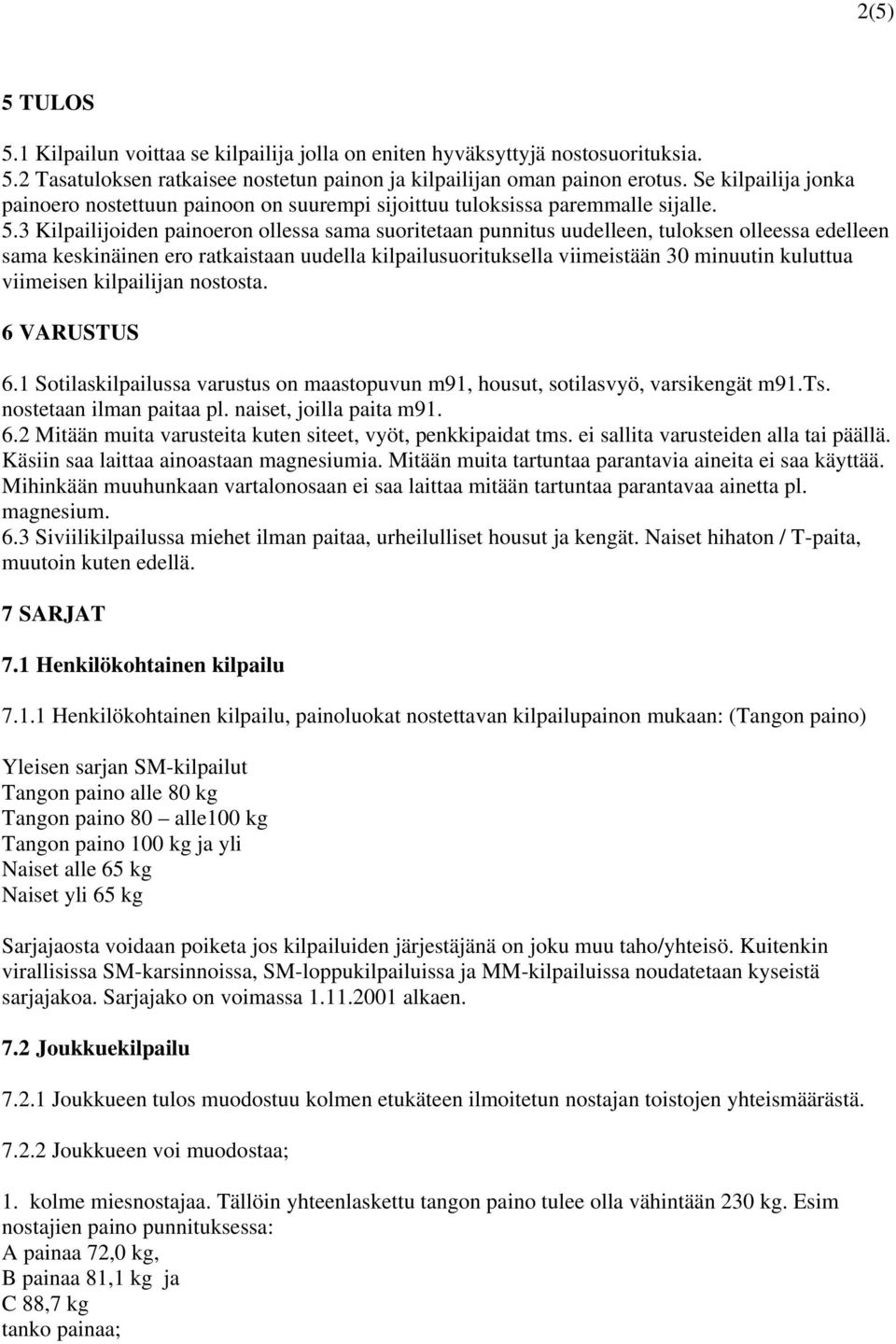 2(5)

5 TULOS

5.1 Kilpailun voittaa se kilpailija jolla on eniten hyväksyttyjä nostosuorituksia.
5.2 Tasatuloksen ratkaisee nostetun painon ja kilpailijan oman painon erotus. Se kilpailija jonka painoero nostettuun painoon on suurempi sijoittuu tuloksissa paremmalle sijalle.
5.3 Kilpailijoiden painoeron ollessa sama suoritetaan punnitus uudelleen, tuloksen olleessa edelleen sama keskinäinen ero ratkaistaan uudella kilpailusuorituksella viimeistään 30 minuutin kuluttua viimeisen kilpailijan nostosta.

6 VARUSTUS

6.1 Sotilaskilpailussa varustus on maastopuvun m91, housut, sotilasvyö, varsikengät m91.Ts. nostetaan ilman paitaa pl. naiset, joilla paita m91.
6.2 Mitään muita varusteita kuten siteet, vyöt, penkkipaidat tms. ei sallita varusteiden alla tai päällä. Käsiin saa laittaa ainoastaan magnesiumia. Mitään muita tartuntaa parantavia aineita ei saa käyttää. Mihinkään muuhunkaan vartalonosaan ei saa laittaa mitään tartuntaa parantavaa ainetta pl. magnesium.
6.3 Siviilikilpailussa miehet ilman paitaa, urheilulliset housut ja kengät. Naiset hihaton / T-paita, muutoin kuten edellä.

7 SARJAT

7.1 Henkilökohtainen kilpailu

7.1.1 Henkilökohtainen kilpailu, painoluokat nostettavan kilpailupainon mukaan: (Tangon paino)

Yleisen sarjan SM-kilpailut
Tangon paino alle 80 kg
Tangon paino 80 – alle100 kg
Tangon paino 100 kg ja yli
Naiset alle 65 kg
Naiset yli 65 kg

Sarjajaosta voidaan poiketa jos kilpailuiden järjestäjänä on joku muu taho/yhteisö. Kuitenkin virallisissa SM-karsinnoissa, SM-loppukilpailuissa ja MM-kilpailuissa noudatetaan kyseistä sarjajakoa. Sarjajako on voimassa 1.11.2001 alkaen.

7.2 Joukkuekilpailu

7.2.1 Joukkueen tulos muodostuu kolmen etukäteen ilmoitetun nostajan toistojen yhteismäärästä.

7.2.2 Joukkueen voi muodostaa;

1. kolme miesnostajaa. Tällöin yhteenlaskettu tangon paino tulee olla vähintään 230 kg. Esim nostajien paino punnituksessa:
A painaa 72,0 kg,
B painaa 81,1 kg ja
C 88,7 kg
tanko painaa;